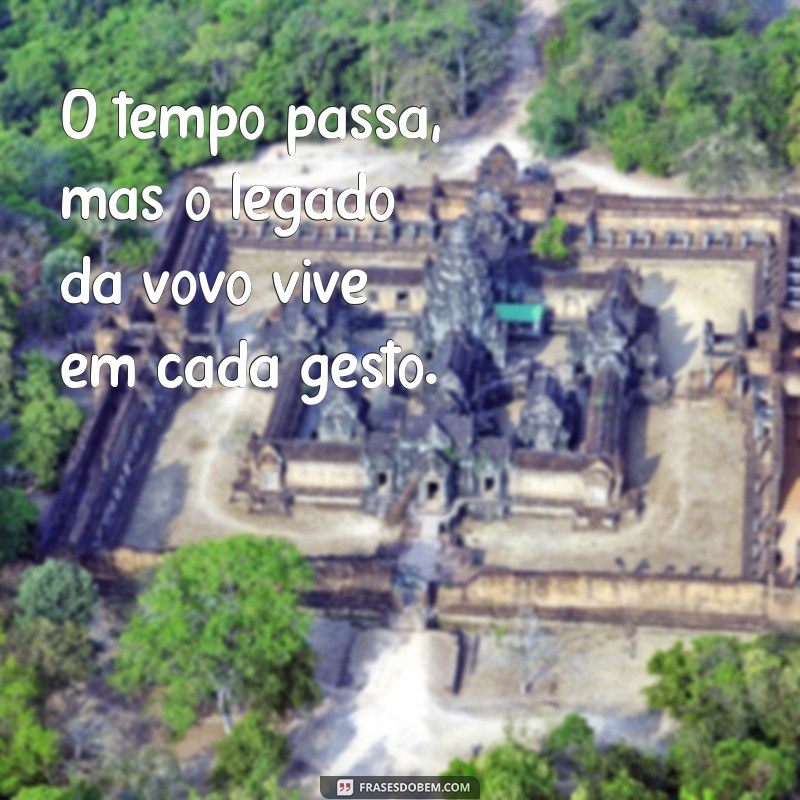 O tempo passa, mas o legado da vovo vive em cada gesto.

FRASESDOBEM.COM